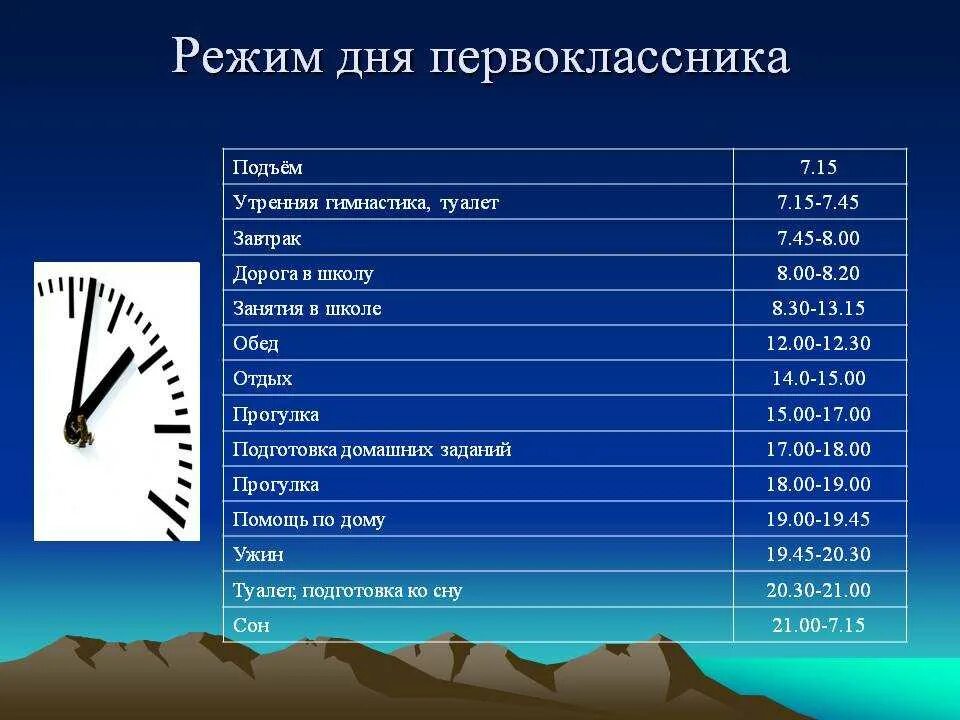 Режим дня первоклассника

| Подъём | 7.15 |
|---|---|
| Утренняя гимнастика, туалет | 7.15-7.45 |
| Завтрак | 7.45-8.00 |
| Дорога в школу | 8.00-8.20 |
| Занятия в школе | 8.30-13.15 |
| Обед | 12.00-12.30 |
| Отдых | 14.0-15.00 |
| Прогулка | 15.00-17.00 |
| Подготовка домашних заданий | 17.00-18.00 |
| Прогулка | 18.00-19.00 |
| Помощь по дому | 19.00-19.45 |
| Ужин | 19.45-20.30 |
| Туалет, подготовка ко сну | 20.30-21.00 |
| Сон | 21.00-7.15 |